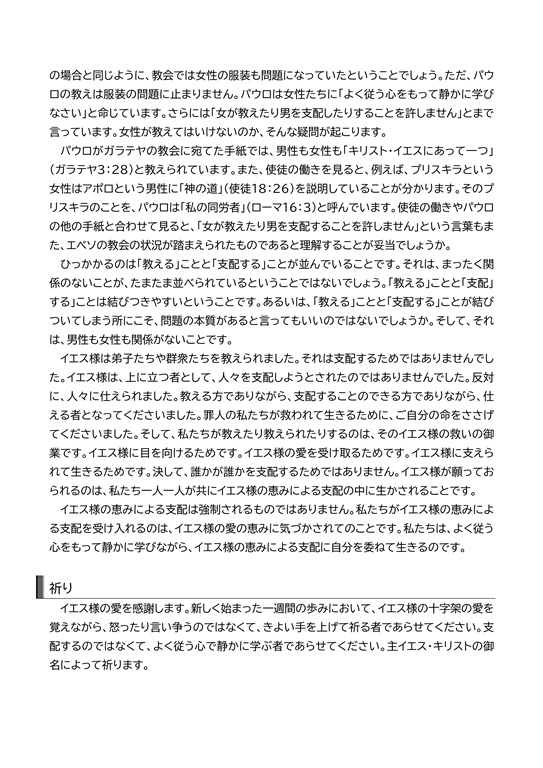 の場合と同じように、教会では女性の服装も問題になっていたということでしょう。ただ、パウロの教えは服装の問題に止まりません。パウロは女性たちに「よく従う心をもって静かに学びなさい」と命じています。さらには「女が教えたり男を支配したりすることを許しません」とまで言っています。女性が教えてはいけないのか、そんな疑問が起こります。

パウロがガラテヤの教会に宛てた手紙では、男性も女性も「キリスト・イエスにあって一つ」（ガラテヤ3：28）と教えられています。また、使徒の働きを見ると、例えば、プリスキラという女性はアポロという男性に「神の道」（使徒18：26）を説明していることが分かります。そのプリスキラのことを、パウロは「私の同労者」（ローマ16：3）と呼んでいます。使徒の働きやパウロの他の手紙と合わせて見ると、「女が教えたり男を支配することを許しません」という言葉もまた、エペソの教会の状況が踏まえられたものであると理解することが妥当でしょうか。

ひっかかるのは「教える」ことと「支配する」ことが並んでいることです。それは、まったく関係のないことが、たまたま並べられているということではないでしょう。「教える」ことと「支配」する」ことは結びつきやすいということです。あるいは、「教える」ことと「支配する」ことが結びついてしまう所にこそ、問題の本質があると言ってもいいのではないでしょうか。そして、それは、男性も女性も関係がないことです。

イエス様は弟子たちや群衆たちを教えられました。それは支配するためではありませんでした。イエス様は、上に立つ者として、人々を支配しようとされたのではありませんでした。反対に、人々に仕えられました。教える方でありながら、支配することのできる方でありながら、仕える者となってくださいました。罪人の私たちが救われて生きるために、ご自分の命をささげてくださいました。そして、私たちが教えたり教えられたりするのは、そのイエス様の救いの御業です。イエス様に目を向けるためです。イエス様の愛を受け取るためです。イエス様に支えられて生きるためです。決して、誰かが誰かを支配するためではありません。イエス様が願っておられるのは、私たち一人一人が共にイエス様の恵みによる支配の中に生かされることです。

イエス様の恵みによる支配は強制されるものではありません。私たちがイエス様の恵みによる支配を受け入れるのは、イエス様の愛の恵みに気づかされてのことです。私たちは、よく従う心をもって静かに学びながら、イエス様の恵みによる支配に自分を委ねて生きるのです。

祈り

イエス様の愛を感謝します。新しく始まった一週間の歩みにおいて、イエス様の十字架の愛を覚えながら、怒ったり言い争うのではなくて、きよい手を上げて祈る者であらせてください。支配するのではなくて、よく従う心で静かに学ぶ者であらせてください。主イエス・キリストの御名によって祈ります。